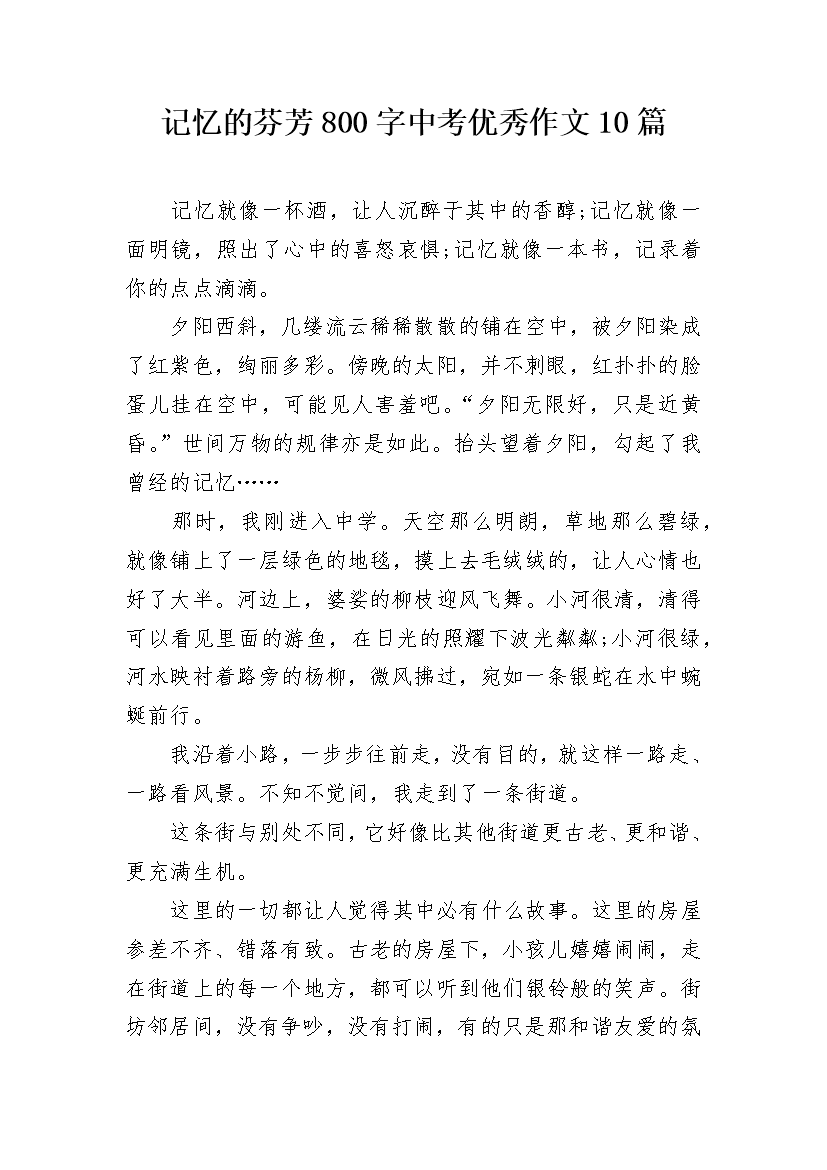 记忆的芬芳800字中考优秀作文10篇

记忆就像一杯酒，让人沉醉于其中的香醇;记忆就像一面明镜，照出了心中的喜怒哀惧;记忆就像一本书，记录着你的点点滴滴。

夕阳西斜，几缕流云稀稀散散的铺在空中，被夕阳染成了红紫色，绚丽多彩。傍晚的太阳，并不刺眼，红扑扑的脸蛋儿挂在空中，可能见人害羞吧。“夕阳无限好，只是近黄昏。”世间万物的规律亦是如此。抬头望着夕阳，勾起了我曾经的记忆……

那时，我刚进入中学。天空那么明朗，草地那么碧绿，就像铺上了一层绿色的地毯，摸上去毛绒绒的，让人心情也好了大半。河边上，婆娑的柳枝迎风飞舞。小河很清，清得可以看见里面的游鱼，在日光的照耀下波光粼粼;小河很绿，河水映衬着路旁的杨柳，微风拂过，宛如一条银蛇在水中蜿蜒前行。

我沿着小路，一步步往前走，没有目的，就这样一路走、一路看风景。不知不觉间，我走到了一条街道。

这条街与别处不同，它好像比其他街道更古老、更和谐、更充满生机。

这里的一切都让人觉得其中必有什么故事。这里的房屋参差不齐、错落有致。古老的房屋下，小孩儿嬉嬉闹闹，走在街道上的每一个地方，都可以听到他们银铃般的笑声。街坊邻居间，没有争吵，没有打闹，有的只是那和谐友爱的氛